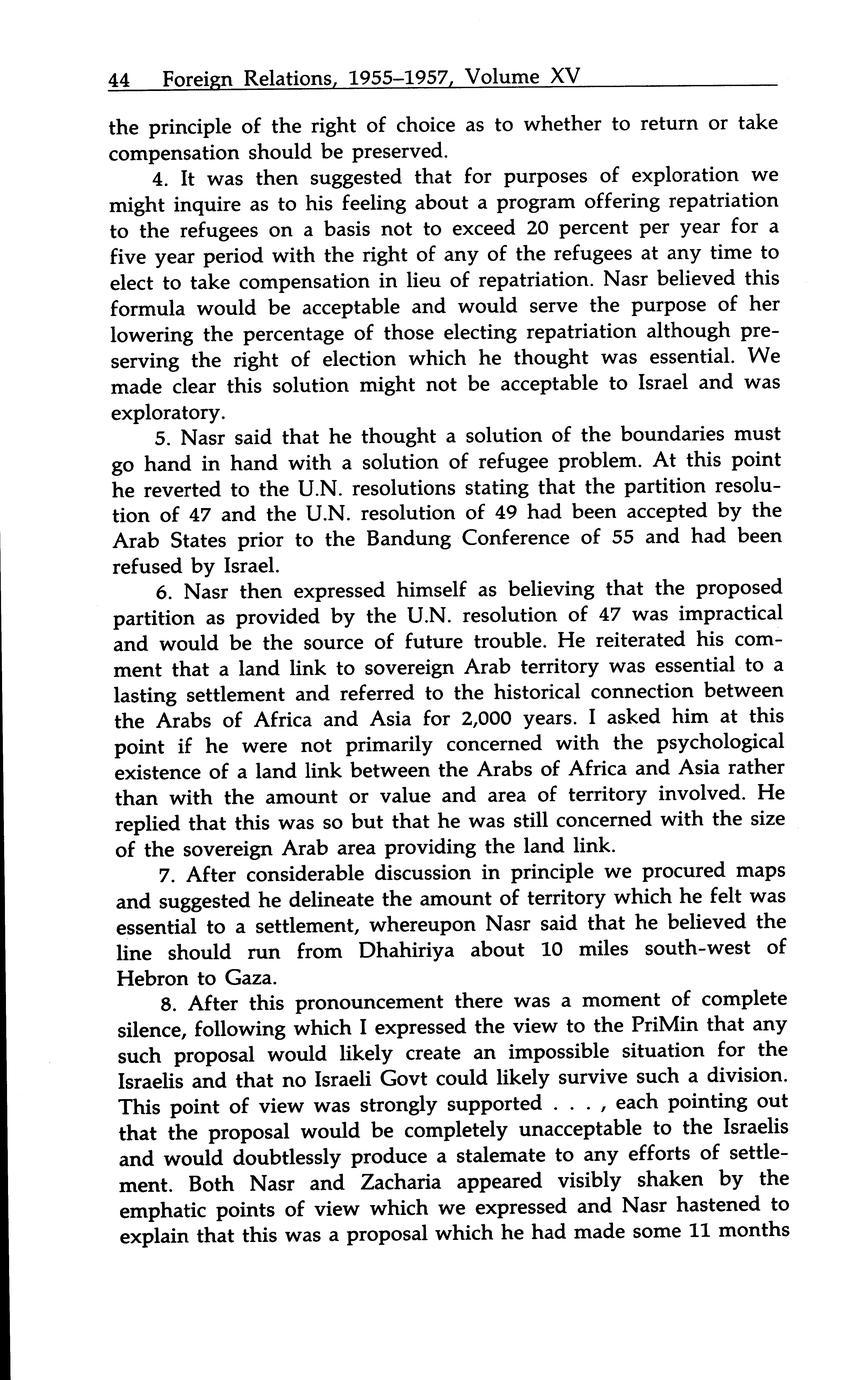 44 Foreign Relations, 1955–1957, Volume XV

the principle of the right of choice as to whether to return or take compensation should be preserved.

4. It was then suggested that for purposes of exploration we might inquire as to his feeling about a program offering repatriation to the refugees on a basis not to exceed 20 percent per year for a five year period with the right of any of the refugees at any time to elect to take compensation in lieu of repatriation. Nasr believed this formula would be acceptable and would serve the purpose of her lowering the percentage of those electing repatriation although preserving the right of election which he thought was essential. We made clear this solution might not be acceptable to Israel and was exploratory.

5. Nasr said that he thought a solution of the boundaries must go hand in hand with a solution of refugee problem. At this point he reverted to the U.N. resolutions stating that the partition resolution of 47 and the U.N. resolution of 49 had been accepted by the Arab States prior to the Bandung Conference of 55 and had been refused by Israel.

6. Nasr then expressed himself as believing that the proposed partition as provided by the U.N. resolution of 47 was impractical and would be the source of future trouble. He reiterated his comment that a land link to sovereign Arab territory was essential to a lasting settlement and referred to the historical connection between the Arabs of Africa and Asia for 2,000 years. I asked him at this point if he were not primarily concerned with the psychological existence of a land link between the Arabs of Africa and Asia rather than with the amount or value and area of territory involved. He replied that this was so but that he was still concerned with the size of the sovereign Arab area providing the land link.

7. After considerable discussion in principle we procured maps and suggested he delineate the amount of territory which he felt was essential to a settlement, whereupon Nasr said that he believed the line should run from Dhahiriya about 10 miles south-west of Hebron to Gaza.

8. After this pronouncement there was a moment of complete silence, following which I expressed the view to the PriMin that any such proposal would likely create an impossible situation for the Israelis and that no Israeli Govt could likely survive such a division. This point of view was strongly supported . . . , each pointing out that the proposal would be completely unacceptable to the Israelis and would doubtlessly produce a stalemate to any efforts of settlement. Both Nasr and Zacharia appeared visibly shaken by the emphatic points of view which we expressed and Nasr hastened to explain that this was a proposal which he had made some 11 months